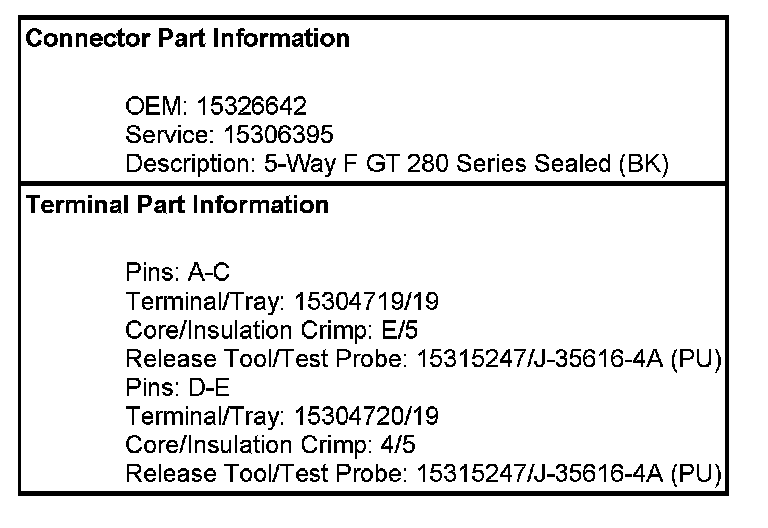 Connector Part Information

OEM: 15326642
Service: 15306395
Description: 5-Way F GT 280 Series Sealed (BK)

Terminal Part Information

Pins: A-C
Terminal/Tray: 15304719/19
Core/Insulation Crimp: E/5
Release Tool/Test Probe: 15315247/J-35616-4A (PU)
Pins: D-E
Terminal/Tray: 15304720/19
Core/Insulation Crimp: 4/5
Release Tool/Test Probe: 15315247/J-35616-4A (PU)